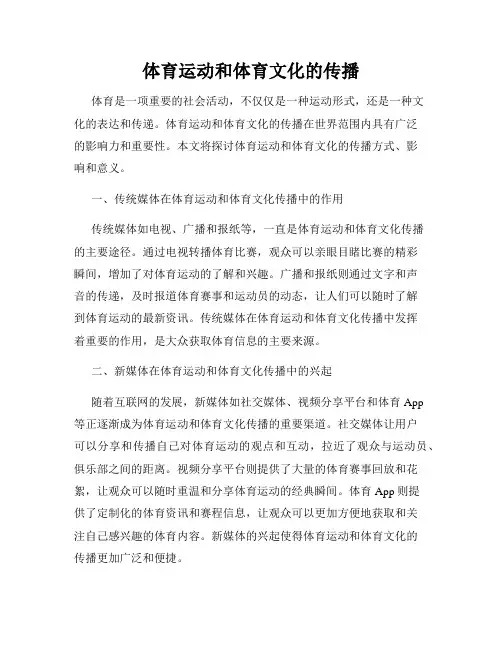 体育运动和体育文化的传播

体育是一项重要的社会活动，不仅仅是一种运动形式，还是一种文化的表达和传递。体育运动和体育文化的传播在世界范围内具有广泛的影响力和重要性。本文将探讨体育运动和体育文化的传播方式、影响和意义。

一、传统媒体在体育运动和体育文化传播中的作用

传统媒体如电视、广播和报纸等，一直是体育运动和体育文化传播的主要途径。通过电视转播体育比赛，观众可以亲眼目睹比赛的精彩瞬间，增加了对体育运动的了解和兴趣。广播和报纸则通过文字和声音的传递，及时报道体育赛事和运动员的动态，让人们可以随时了解到体育运动的最新资讯。传统媒体在体育运动和体育文化传播中发挥着重要的作用，是大众获取体育信息的主要来源。

二、新媒体在体育运动和体育文化传播中的兴起

随着互联网的发展，新媒体如社交媒体、视频分享平台和体育 App 等正逐渐成为体育运动和体育文化传播的重要渠道。社交媒体让用户可以分享和传播自己对体育运动的观点和互动，拉近了观众与运动员、俱乐部之间的距离。视频分享平台则提供了大量的体育赛事回放和花絮，让观众可以随时重温和分享体育运动的经典瞬间。体育 App 则提供了定制化的体育资讯和赛程信息，让观众可以更加方便地获取和关注自己感兴趣的体育内容。新媒体的兴起使得体育运动和体育文化的传播更加广泛和便捷。